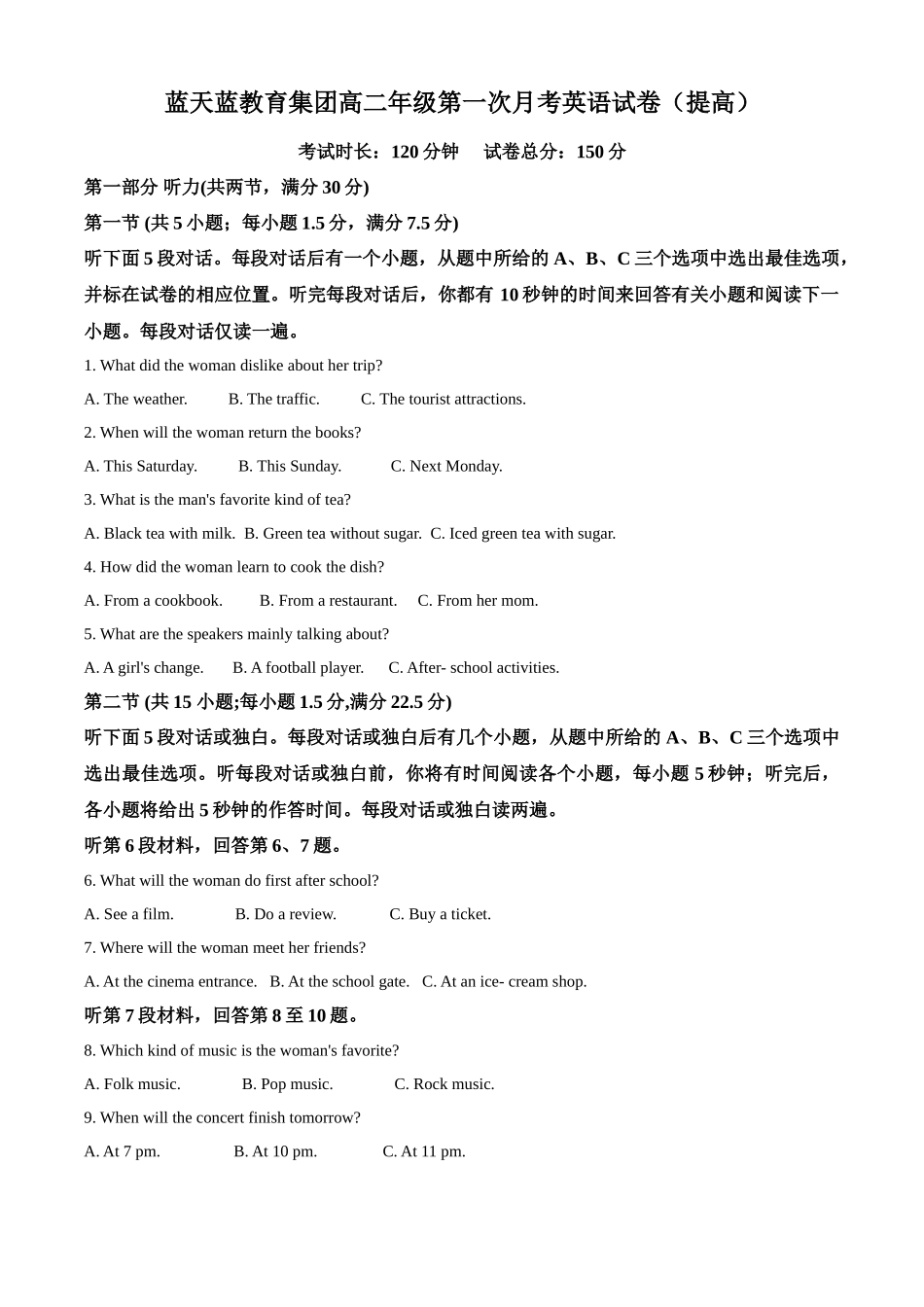 蓝天蓝教育集团高二年级第一次月考英语试卷（提高）

考试时长：120 分钟　试卷总分：150 分

第一部分 听力(共两节，满分 30 分)

第一节 (共 5 小题；每小题 1.5 分，满分 7.5 分)

听下面 5 段对话。每段对话后有一个小题，从题中所给的 A、B、C 三个选项中选出最佳选项，并标在试卷的相应位置。听完每段对话后，你都有 10 秒钟的时间来回答有关小题和阅读下一小题。每段对话仅读一遍。

1. What did the woman dislike about her trip?

A. The weather.　B. The traffic.　C. The tourist attractions.

2. When will the woman return the books?

A. This Saturday.　B. This Sunday.　C. Next Monday.

3. What is the man's favorite kind of tea?

A. Black tea with milk.　B. Green tea without sugar.　C. Iced green tea with sugar.

4. How did the woman learn to cook the dish?

A. From a cookbook.　B. From a restaurant.　C. From her mom.

5. What are the speakers mainly talking about?

A. A girl's change.　B. A football player.　C. After- school activities.

第二节 (共 15 小题;每小题 1.5 分,满分 22.5 分)

听下面 5 段对话或独白。每段对话或独白后有几个小题，从题中所给的 A、B、C 三个选项中选出最佳选项。听每段对话或独白前，你将有时间阅读各个小题，每小题 5 秒钟；听完后，各小题将给出 5 秒钟的作答时间。每段对话或独白读两遍。

听第 6 段材料，回答第 6、7 题。

6. What will the woman do first after school?

A. See a film.　B. Do a review.　C. Buy a ticket.

7. Where will the woman meet her friends?

A. At the cinema entrance.　B. At the school gate.　C. At an ice- cream shop.

听第 7 段材料，回答第 8 至 10 题。

8. Which kind of music is the woman's favorite?

A. Folk music.　B. Pop music.　C. Rock music.

9. When will the concert finish tomorrow?

A. At 7 pm.　B. At 10 pm.　C. At 11 pm.